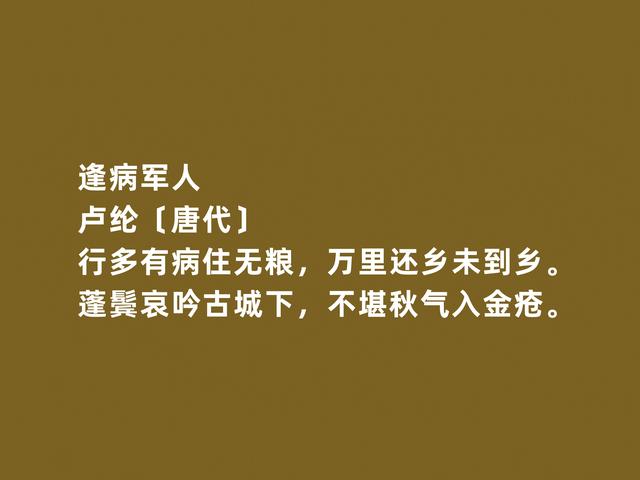 逢病军人
卢纶〔唐代〕
行多有病住无粮，万里还乡未到乡。
蓬鬓哀吟古城下，不堪秋气入金疮。